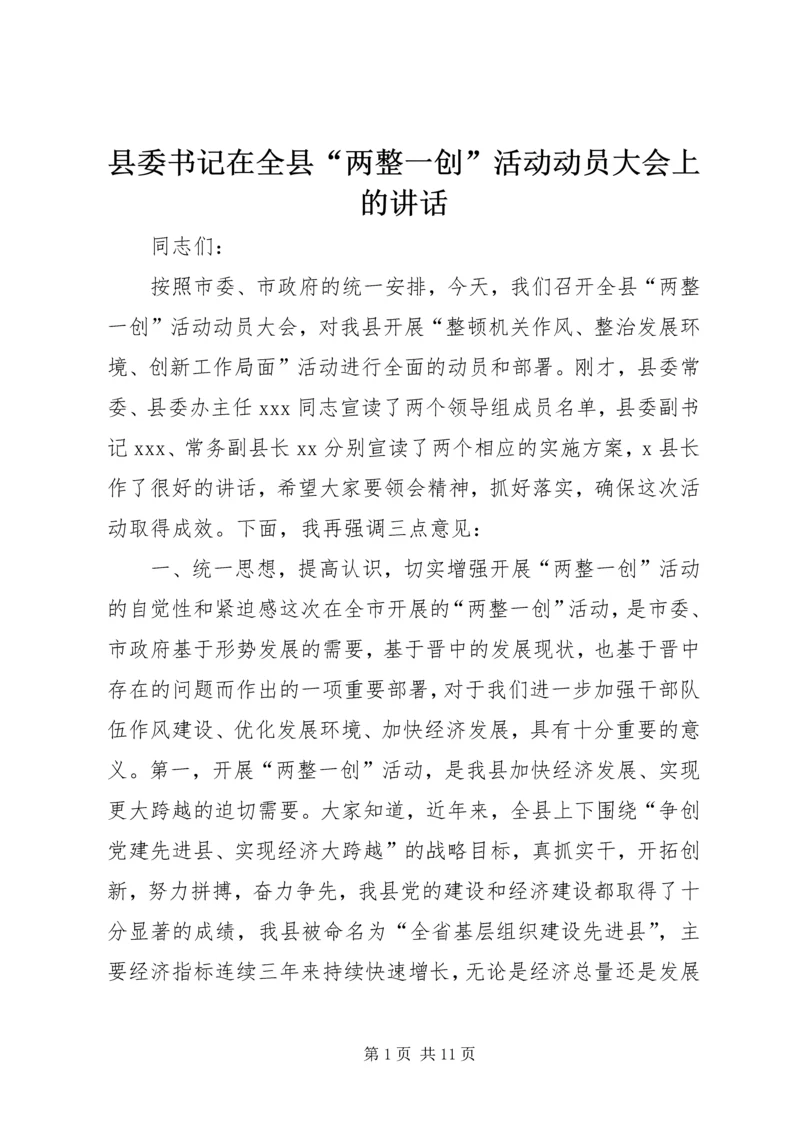 县委书记在全县“两整一创”活动动员大会上的讲话

同志们：

按照市委、市政府的统一安排，今天，我们召开全县“两整一创”活动动员大会，对我县开展“整顿机关作风、整治发展环境、创新工作局面”活动进行全面的动员和部署。刚才，县委常委、县委办主任 xxx 同志宣读了两个领导组成员名单，县委副书记 xxx、常务副县长 xx 分别宣读了两个相应的实施方案，x 县长作了很好的讲话，希望大家要领会精神，抓好落实，确保这次活动取得成效。下面，我再强调三点意见：

一、统一思想，提高认识，切实增强开展“两整一创”活动的自觉性和紧迫感这次在全市开展的“两整一创”活动，是市委、市政府基于形势发展的需要，基于晋中的发展现状，也基于晋中存在的问题而作出的一项重要部署，对于我们进一步加强干部队伍作风建设、优化发展环境、加快经济发展，具有十分重要的意义。第一，开展“两整一创”活动，是我县加快经济发展、实现更大跨越的迫切需要。大家知道，近年来，全县上下围绕“争创党建先进县、实现经济大跨越”的战略目标，真抓实干，开拓创新，努力拼搏，奋力争先，我县党的建设和经济建设都取得了十分显著的成绩，我县被命名为“全省基层组织建设先进县”，主要经济指标连续三年来持续快速增长，无论是经济总量还是发展

第 1 页 共 11 页